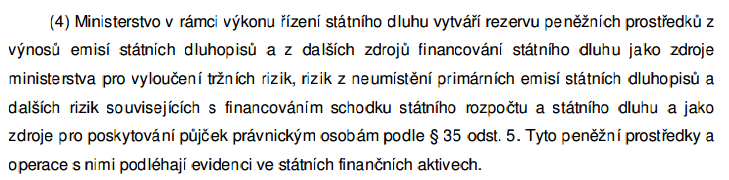 (4) Ministerstvo v rámci výkonu řízení státního dluhu vytváří rezervu peněžních prostředků z výnosů emisí státních dluhopisů a z dalších zdrojů financování státního dluhu jako zdroje ministerstva pro vyloučení tržních rizik, rizik z neumístění primárních emisí státních dluhopisů a dalších rizik souvisejících s financováním schodku státního rozpočtu a státního dluhu a jako zdroje pro poskytování půjček právnickým osobám podle § 35 odst. 5. Tyto peněžní prostředky a operace s nimi podléhají evidenci ve státních finančních aktivech.